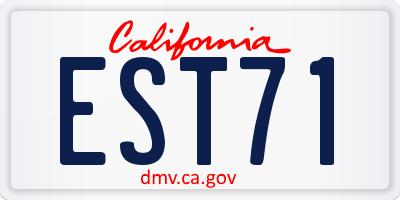 California

EST71

dmv.ca.gov